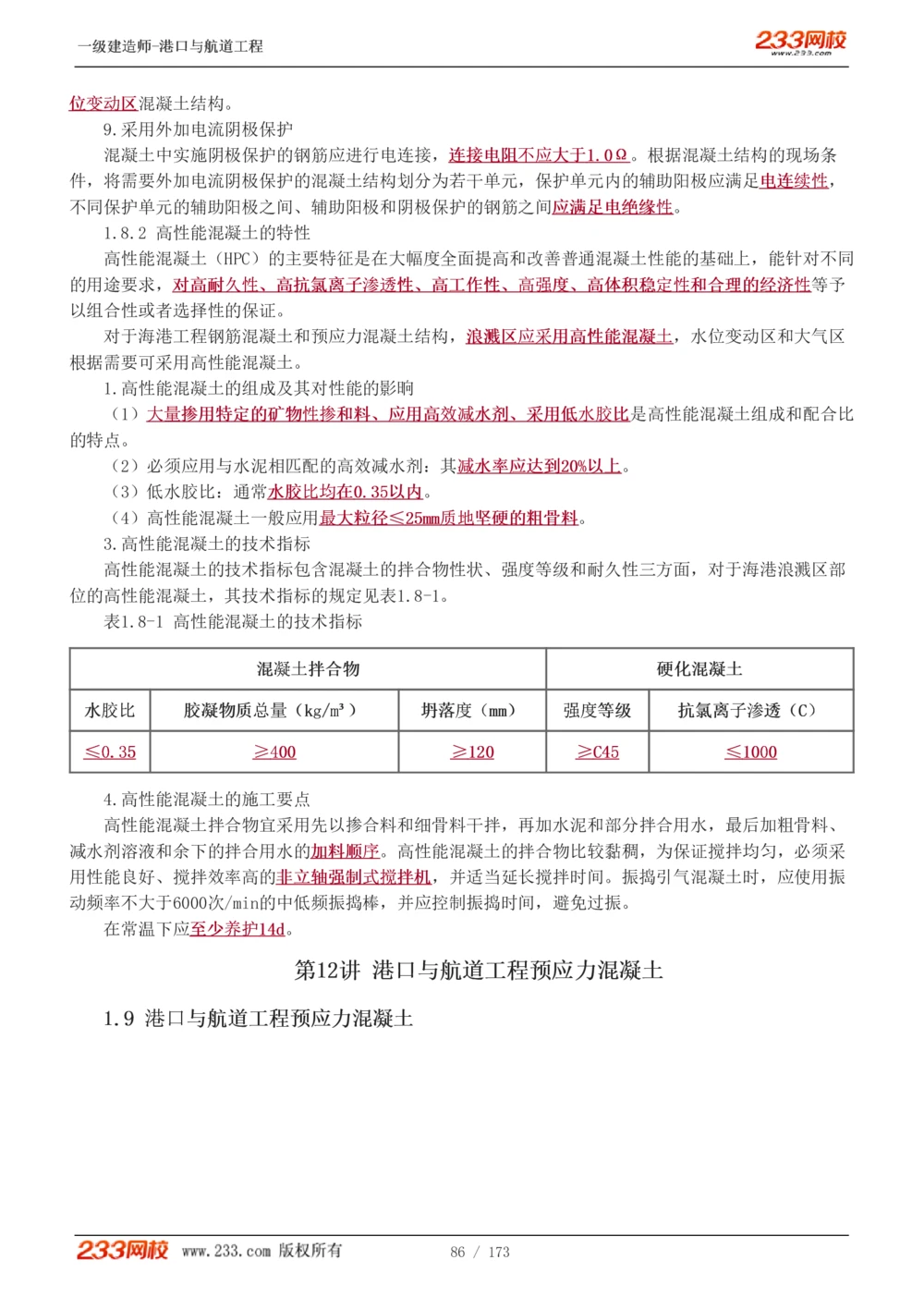 一级建造师-港口与航道工程

233网校 www.233.com

位变动区混凝土结构。

9.采用外加电流阴极保护

混凝土中实施阴极保护的钢筋应进行电连接，连接电阻不应大于1.0Ω。根据混凝土结构的现场条件，将需要外加电流阴极保护的混凝土结构划分为若干单元，保护单元内的辅助阳极应满足电连续性，不同保护单元的辅助阳极之间、辅助阳极和阴极保护的钢筋之间应满足电绝缘性。

1.8.2 高性能混凝土的特性

高性能混凝土（HPC）的主要特征是在大幅度全面提高和改善普通混凝土性能的基础上，能针对不同的用途要求，对高耐久性、高抗氯离子渗透性、高工作性、高强度、高体积稳定性和合理的经济性等予以组合性或者选择性的保证。

对于海港工程钢筋混凝土和预应力混凝土结构，浪溅区应采用高性能混凝土，水位变动区和大气区根据需要可采用高性能混凝土。

1.高性能混凝土的组成及其对性能的影响

（1）大量掺用特定的矿物性掺和料、应用高效减水剂、采用低水胶比是高性能混凝土组成和配合比的特点。

（2）必须应用与水泥相匹配的高效减水剂：其减水率应达到20%以上。

（3）低水胶比：通常水胶比均在0.35以内。

（4）高性能混凝土一般应用最大粒径≤25mm质地坚硬的粗骨料。

3.高性能混凝土的技术指标

高性能混凝土的技术指标包含混凝土的拌合物性状、强度等级和耐久性三方面，对于海港浪溅区部位的高性能混凝土，其技术指标的规定见表1.8-1。

表1.8-1 高性能混凝土的技术指标

| 混凝土拌合物 | | | 硬化混凝土 | |
|---|---|---|---|---|
| 水胶比 | 胶凝物质总量（kg/m³） | 坍落度（mm） | 强度等级 | 抗氯离子渗透（C） |
| ≤0.35 | ≥400 | ≥120 | ≥C45 | ≤1000 |

4.高性能混凝土的施工要点

高性能混凝土拌合物宜采用先以掺合料和细骨料干拌，再加水泥和部分拌合用水，最后加粗骨料、减水剂溶液和余下的拌合用水的加料顺序。高性能混凝土的拌合物比较黏稠，为保证搅拌均匀，必须采用性能良好、搅拌效率高的非立轴强制式搅拌机，并适当延长搅拌时间。振捣引气混凝土时，应使用振动频率不大于6000次/min的中低频振捣棒，并应控制振捣时间，避免过振。

在常温下应至少养护14d。

第12讲 港口与航道工程预应力混凝土

1.9 港口与航道工程预应力混凝土

233网校 www.233.com 版权所有 86 / 173